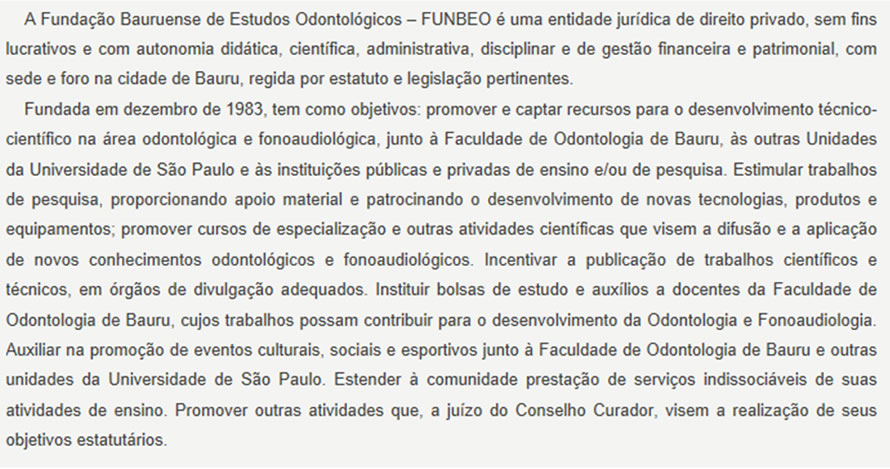 A Fundação Bauruense de Estudos Odontológicos – FUNBEO é uma entidade jurídica de direito privado, sem fins lucrativos e com autonomia didática, científica, administrativa, disciplinar e de gestão financeira e patrimonial, com sede e foro na cidade de Bauru, regida por estatuto e legislação pertinentes.

Fundada em dezembro de 1983, tem como objetivos: promover e captar recursos para o desenvolvimento técnico-científico na área odontológica e fonoaudiológica, junto à Faculdade de Odontologia de Bauru, às outras Unidades da Universidade de São Paulo e às instituições públicas e privadas de ensino e/ou de pesquisa. Estimular trabalhos de pesquisa, proporcionando apoio material e patrocinando o desenvolvimento de novas tecnologias, produtos e equipamentos; promover cursos de especialização e outras atividades científicas que visem a difusão e a aplicação de novos conhecimentos odontológicos e fonoaudiológicos. Incentivar a publicação de trabalhos científicos e técnicos, em órgãos de divulgação adequados. Instituir bolsas de estudo e auxílios a docentes da Faculdade de Odontologia de Bauru, cujos trabalhos possam contribuir para o desenvolvimento da Odontologia e Fonoaudiologia. Auxiliar na promoção de eventos culturais, sociais e esportivos junto à Faculdade de Odontologia de Bauru e outras unidades da Universidade de São Paulo. Estender à comunidade prestação de serviços indissociáveis de suas atividades de ensino. Promover outras atividades que, a juízo do Conselho Curador, visem a realização de seus objetivos estatutários.